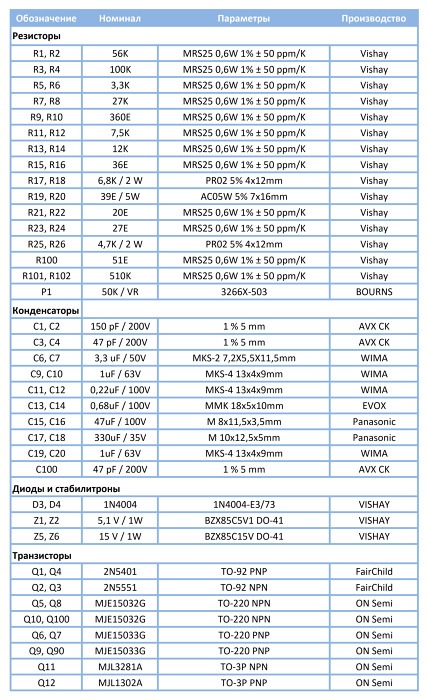 | Обозначение | Номинал | Параметры | Производство |
|---|---|---|---|
| **Резисторы** | | | |
| R1, R2 | 56K | MRS25 0,6W 1% ± 50 ppm/K | Vishay |
| R3, R4 | 100K | MRS25 0,6W 1% ± 50 ppm/K | Vishay |
| R5, R6 | 3,3K | MRS25 0,6W 1% ± 50 ppm/K | Vishay |
| R7, R8 | 27K | MRS25 0,6W 1% ± 50 ppm/K | Vishay |
| R9, R10 | 360E | MRS25 0,6W 1% ± 50 ppm/K | Vishay |
| R11, R12 | 7,5K | MRS25 0,6W 1% ± 50 ppm/K | Vishay |
| R13, R14 | 12K | MRS25 0,6W 1% ± 50 ppm/K | Vishay |
| R15, R16 | 36E | MRS25 0,6W 1% ± 50 ppm/K | Vishay |
| R17, R18 | 6,8K / 2 W | PR02 5% 4x12mm | Vishay |
| R19, R20 | 39E / 5W | AC05W 5% 7x16mm | Vishay |
| R21, R22 | 20E | MRS25 0,6W 1% ± 50 ppm/K | Vishay |
| R23, R24 | 27E | MRS25 0,6W 1% ± 50 ppm/K | Vishay |
| R25, R26 | 4,7K / 2 W | PR02 5% 4x12mm | Vishay |
| R100 | 51E | MRS25 0,6W 1% ± 50 ppm/K | Vishay |
| R101, R102 | 510K | MRS25 0,6W 1% ± 50 ppm/K | Vishay |
| P1 | 50K / VR | 3266X-503 | BOURNS |
| **Конденсаторы** | | | |
| C1, C2 | 150 pF / 200V | 1 % 5 mm | AVX CK |
| C3, C4 | 47 pF / 200V | 1 % 5 mm | AVX CK |
| C6, C7 | 3,3 uF / 50V | MKS-2 7,2X5,5X11,5mm | WIMA |
| C9, C10 | 1uF / 63V | MKS-4 13x4x9mm | WIMA |
| C11, C12 | 0,22uF / 100V | MKS-4 13x4x9mm | WIMA |
| C13, C14 | 0,68uF / 100V | MMK 18x5x10mm | EVOX |
| C15, C16 | 47uF / 100V | M 8x11,5x3,5mm | Panasonic |
| C17, C18 | 330uF / 35V | M 10x12,5x5mm | Panasonic |
| C19, C20 | 1uF / 63V | MKS-4 13x4x9mm | WIMA |
| C100 | 47 pF / 200V | 1 % 5 mm | AVX CK |
| **Диоды и стабилитроны** | | | |
| D3, D4 | 1N4004 | 1N4004-E3/73 | VISHAY |
| Z1, Z2 | 5,1 V / 1W | BZX85C5V1 DO-41 | VISHAY |
| Z5, Z6 | 15 V / 1W | BZX85C15V DO-41 | VISHAY |
| **Транзисторы** | | | |
| Q1, Q4 | 2N5401 | TO-92 PNP | FairChild |
| Q2, Q3 | 2N5551 | TO-92 NPN | FairChild |
| Q5, Q8 | MJE15032G | TO-220 NPN | ON Semi |
| Q10, Q100 | MJE15032G | TO-220 NPN | ON Semi |
| Q6, Q7 | MJE15033G | TO-220 PNP | ON Semi |
| Q9, Q90 | MJE15033G | TO-220 PNP | ON Semi |
| Q11 | MJL3281A | TO-3P NPN | ON Semi |
| Q12 | MJL1302A | TO-3P PNP | ON Semi |